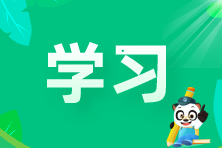 学习